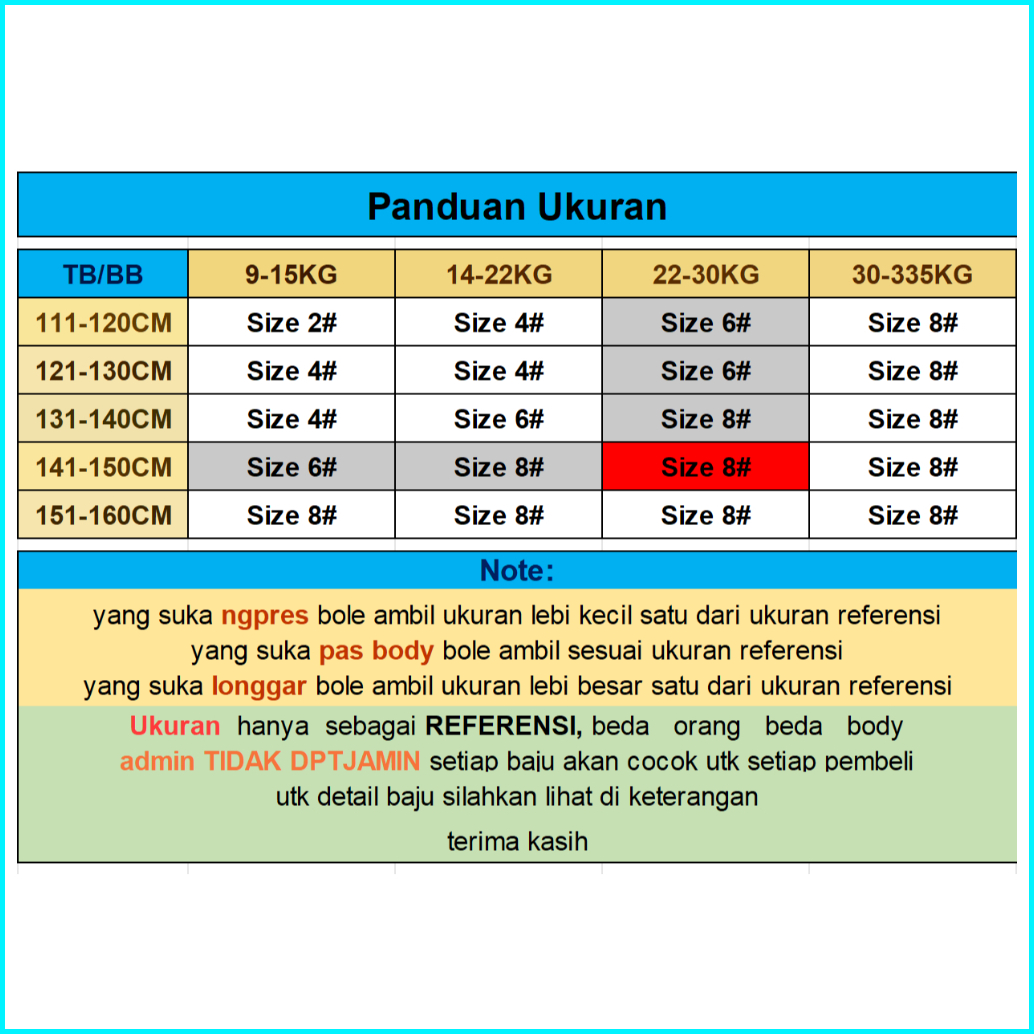 Panduan Ukuran

| TB/BB | 9-15KG | 14-22KG | 22-30KG | 30-335KG |
|---|---|---|---|---|
| 111-120CM | Size 2# | Size 4# | Size 6# | Size 8# |
| 121-130CM | Size 4# | Size 4# | Size 6# | Size 8# |
| 131-140CM | Size 4# | Size 6# | Size 8# | Size 8# |
| 141-150CM | Size 6# | Size 8# | Size 8# | Size 8# |
| 151-160CM | Size 8# | Size 8# | Size 8# | Size 8# |

Note:

yang suka ngpres bole ambil ukuran lebi kecil satu dari ukuran referensi
yang suka pas body bole ambil sesuai ukuran referensi
yang suka longgar bole ambil ukuran lebi besar satu dari ukuran referensi

Ukuran hanya sebagai REFERENSI, beda orang beda body
admin TIDAK DPTJAMIN setiap baju akan cocok utk setiap pembeli
utk detail baju silahkan lihat di keterangan

terima kasih